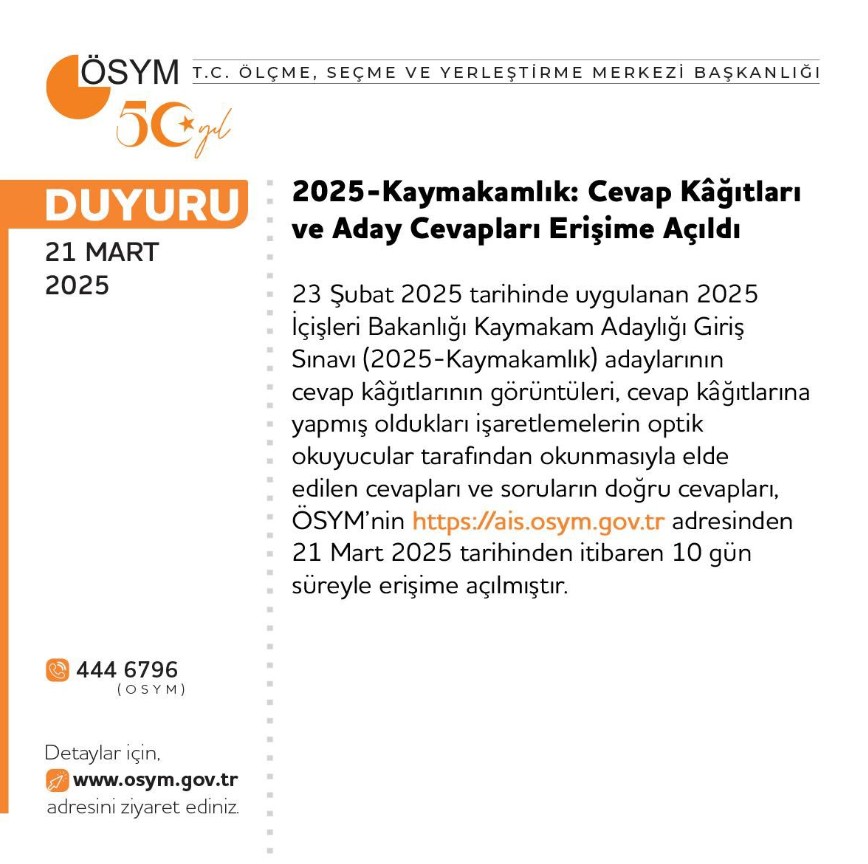 ÖSYM T.C. ÖLÇME, SEÇME VE YERLEŞTİRME MERKEZİ BAŞKANLIĞI

50 yıl

DUYURU

21 MART 2025

2025-Kaymakamlık: Cevap Kâğıtları ve Aday Cevapları Erişime Açıldı

23 Şubat 2025 tarihinde uygulanan 2025 İçişleri Bakanlığı Kaymakam Adaylığı Giriş Sınavı (2025-Kaymakamlık) adaylarının cevap kâğıtlarının görüntüleri, cevap kâğıtlarına yapmış oldukları işaretlemelerin optik okuyucular tarafından okunmasıyla elde edilen cevapları ve soruların doğru cevapları, ÖSYM'nin https://ais.osym.gov.tr adresinden 21 Mart 2025 tarihinden itibaren 10 gün süreyle erişime açılmıştır.

444 6796
(OSYM)

Detaylar için,
www.osym.gov.tr
adresini ziyaret ediniz.